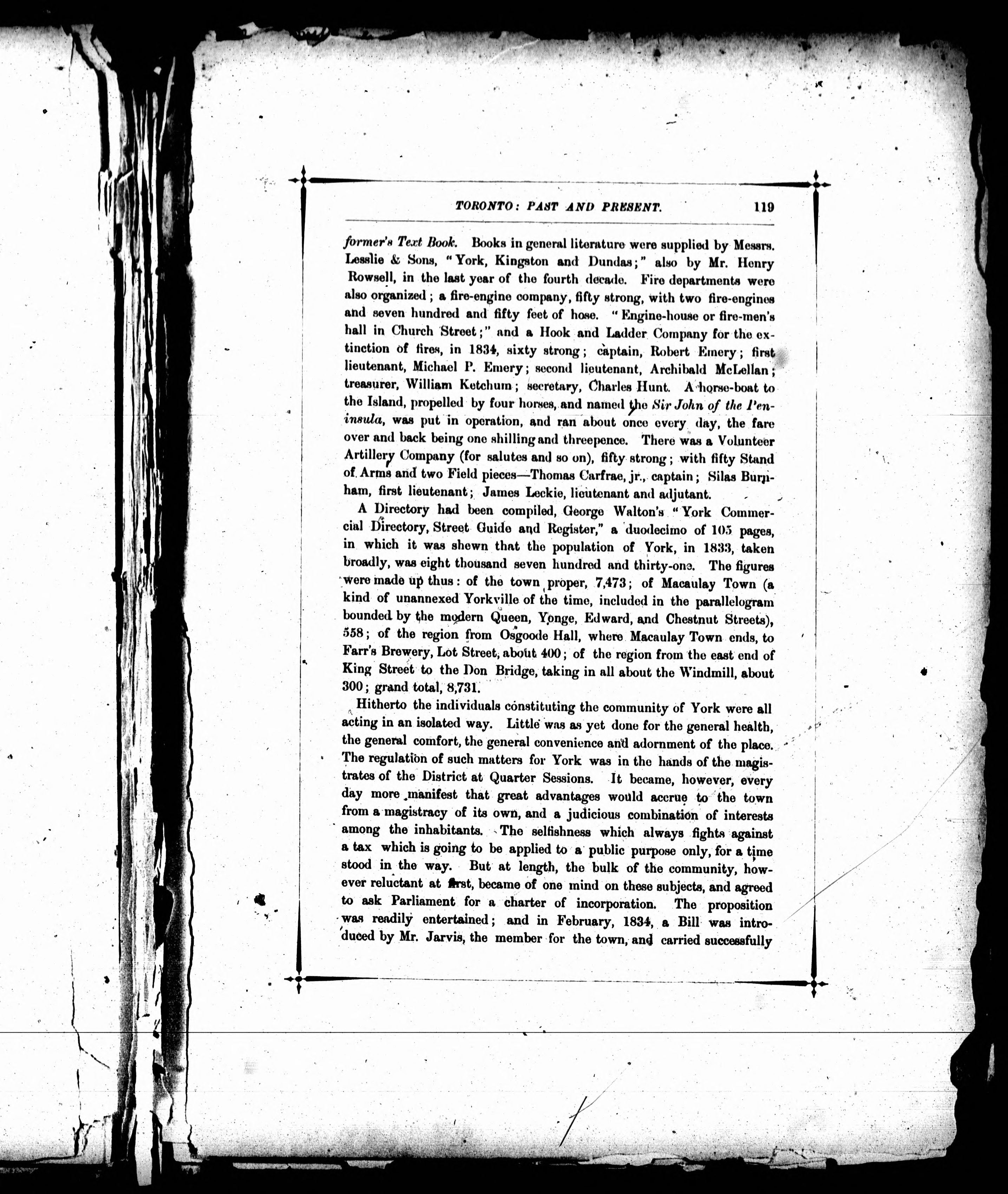 TORONTO: PAST AND PRESENT. 119

former's Text Book. Books in general literature were supplied by Messrs. Lesslie & Sons, "York, Kingston and Dundas;" also by Mr. Henry Rowsell, in the last year of the fourth decade. Fire departments were also organized; a fire-engine company, fifty strong, with two fire-engines and seven hundred and fifty feet of hose. "Engine-house or fire-men's hall in Church Street;" and a Hook and Ladder Company for the extinction of fires, in 1834, sixty strong; captain, Robert Emery; first lieutenant, Michael P. Emery; second lieutenant, Archibald McLellan; treasurer, William Ketchum; secretary, Charles Hunt. A horse-boat to the Island, propelled by four horses, and named the Sir John of the Peninsula, was put in operation, and ran about once every day, the fare over and back being one shilling and threepence. There was a Volunteer Artillery Company (for salutes and so on), fifty strong; with fifty Stand of Arms and two Field pieces—Thomas Carfrae, jr., captain; Silas Burnham, first lieutenant; James Leckie, lieutenant and adjutant.

A Directory had been compiled, George Walton's "York Commercial Directory, Street Guide and Register," a duodecimo of 105 pages, in which it was shewn that the population of York, in 1833, taken broadly, was eight thousand seven hundred and thirty-one. The figures were made up thus: of the town proper, 7,473; of Macaulay Town (a kind of unannexed Yorkville of the time, included in the parallelogram bounded by the modern Queen, Yonge, Edward, and Chestnut Streets), 558; of the region from Osgoode Hall, where Macaulay Town ends, to Farr's Brewery, Lot Street, about 400; of the region from the east end of King Street to the Don Bridge, taking in all about the Windmill, about 300; grand total, 8,731.

Hitherto the individuals constituting the community of York were all acting in an isolated way. Little was as yet done for the general health, the general comfort, the general convenience and adornment of the place. The regulation of such matters for York was in the hands of the magistrates of the District at Quarter Sessions. It became, however, every day more manifest that great advantages would accrue to the town from a magistracy of its own, and a judicious combination of interests among the inhabitants. The selfishness which always fights against a tax which is going to be applied to a public purpose only, for a time stood in the way. But at length, the bulk of the community, however reluctant at first, became of one mind on these subjects, and agreed to ask Parliament for a charter of incorporation. The proposition was readily entertained; and in February, 1834, a Bill was introduced by Mr. Jarvis, the member for the town, and carried successfully